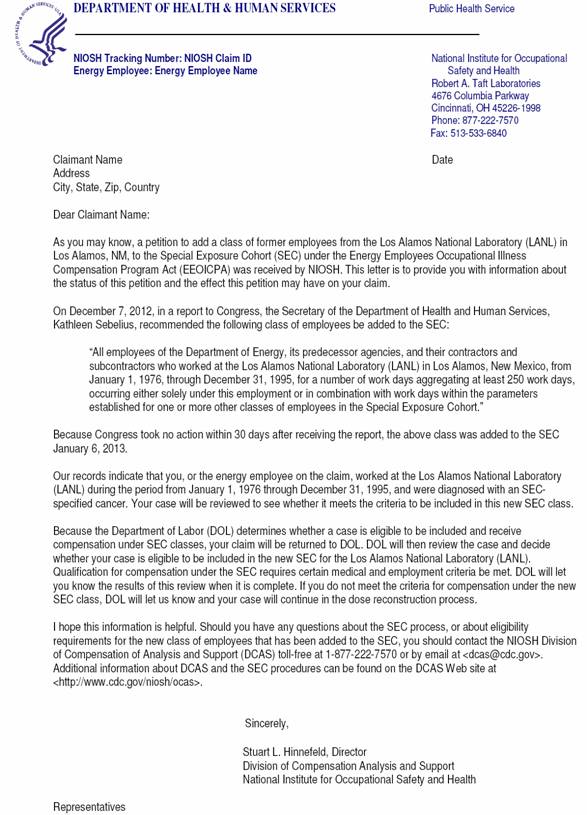 DEPARTMENT OF HEALTH & HUMAN SERVICES

Public Health Service

NIOSH Tracking Number: NIOSH Claim ID
Energy Employee: Energy Employee Name

National Institute for Occupational Safety and Health
Robert A. Taft Laboratories
4676 Columbia Parkway
Cincinnati, OH 45226-1998
Phone: 877-222-7570
Fax: 513-533-6840

Claimant Name
Address
City, State, Zip, Country

Date

Dear Claimant Name:

As you may know, a petition to add a class of former employees from the Los Alamos National Laboratory (LANL) in Los Alamos, NM, to the Special Exposure Cohort (SEC) under the Energy Employees Occupational Illness Compensation Program Act (EEOICPA) was received by NIOSH. This letter is to provide you with information about the status of this petition and the effect this petition may have on your claim.

On December 7, 2012, in a report to Congress, the Secretary of the Department of Health and Human Services, Kathleen Sebelius, recommended the following class of employees be added to the SEC:

"All employees of the Department of Energy, its predecessor agencies, and their contractors and subcontractors who worked at the Los Alamos National Laboratory (LANL) in Los Alamos, New Mexico, from January 1, 1976, through December 31, 1995, for a number of work days aggregating at least 250 work days, occurring either solely under this employment or in combination with work days within the parameters established for one or more other classes of employees in the Special Exposure Cohort."

Because Congress took no action within 30 days after receiving the report, the above class was added to the SEC January 6, 2013.

Our records indicate that you, or the energy employee on the claim, worked at the Los Alamos National Laboratory (LANL) during the period from January 1, 1976 through December 31, 1995, and were diagnosed with an SEC-specified cancer. Your case will be reviewed to see whether it meets the criteria to be included in this new SEC class.

Because the Department of Labor (DOL) determines whether a case is eligible to be included and receive compensation under SEC classes, your claim will be returned to DOL. DOL will then review the case and decide whether your case is eligible to be included in the new SEC for the Los Alamos National Laboratory (LANL). Qualification for compensation under the SEC requires certain medical and employment criteria be met. DOL will let you know the results of this review when it is complete. If you do not meet the criteria for compensation under the new SEC class, DOL will let us know and your case will continue in the dose reconstruction process.

I hope this information is helpful. Should you have any questions about the SEC process, or about eligibility requirements for the new class of employees that has been added to the SEC, you should contact the NIOSH Division of Compensation of Analysis and Support (DCAS) toll-free at 1-877-222-7570 or by email at <dcas@cdc.gov>. Additional information about DCAS and the SEC procedures can be found on the DCAS Web site at <http://www.cdc.gov/niosh/ocas>.

Sincerely,

Stuart L. Hinnefeld, Director
Division of Compensation Analysis and Support
National Institute for Occupational Safety and Health

Representatives